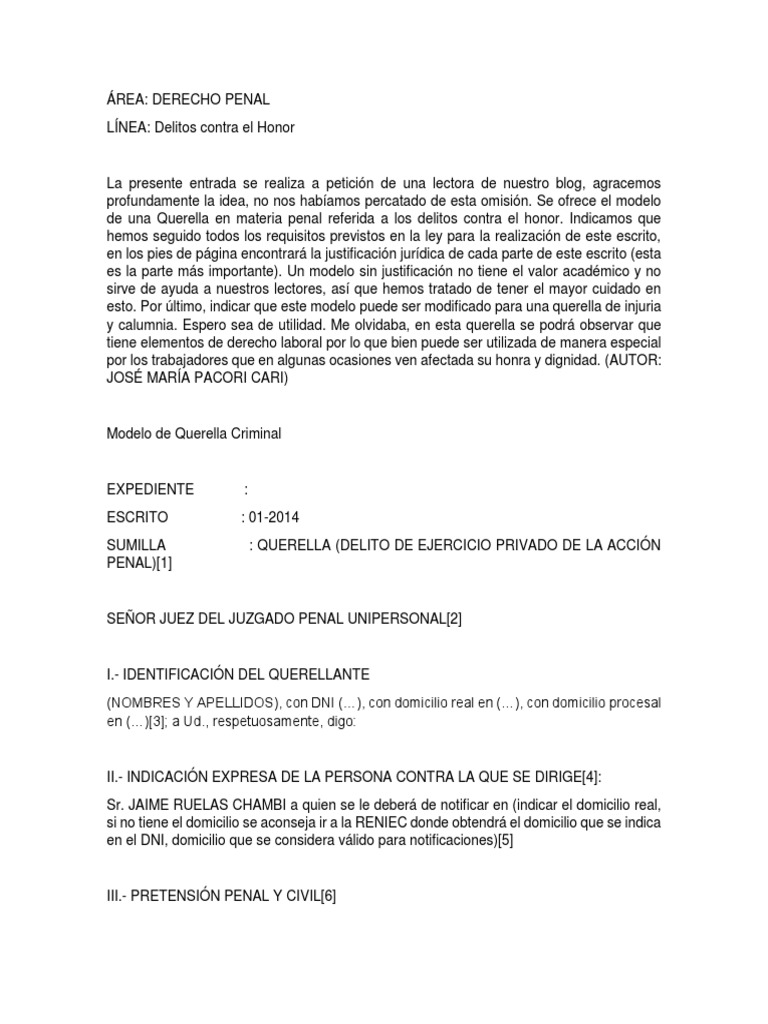 ÁREA: DERECHO PENAL

LÍNEA: Delitos contra el Honor

La presente entrada se realiza a petición de una lectora de nuestro blog, agracemos profundamente la idea, no nos habíamos percatado de esta omisión. Se ofrece el modelo de una Querella en materia penal referida a los delitos contra el honor. Indicamos que hemos seguido todos los requisitos previstos en la ley para la realización de este escrito, en los pies de página encontrará la justificación jurídica de cada parte de este escrito (esta es la parte más importante). Un modelo sin justificación no tiene el valor académico y no sirve de ayuda a nuestros lectores, así que hemos tratado de tener el mayor cuidado en esto. Por último, indicar que este modelo puede ser modificado para una querella de injuria y calumnia. Espero sea de utilidad. Me olvidaba, en esta querella se podrá observar que tiene elementos de derecho laboral por lo que bien puede ser utilizada de manera especial por los trabajadores que en algunas ocasiones ven afectada su honra y dignidad. (AUTOR: JOSÉ MARÍA PACORI CARI)

Modelo de Querella Criminal

EXPEDIENTE :

ESCRITO : 01-2014

SUMILLA : QUERELLA (DELITO DE EJERCICIO PRIVADO DE LA ACCIÓN PENAL)[1]

SEÑOR JUEZ DEL JUZGADO PENAL UNIPERSONAL[2]

I.- IDENTIFICACIÓN DEL QUERELLANTE

(NOMBRES Y APELLIDOS), con DNI (…), con domicilio real en (…), con domicilio procesal en (…)[3]; a Ud., respetuosamente, digo:

II.- INDICACIÓN EXPRESA DE LA PERSONA CONTRA LA QUE SE DIRIGE[4]:

Sr. JAIME RUELAS CHAMBI a quien se le deberá de notificar en (indicar el domicilio real, si no tiene el domicilio se aconseja ir a la RENIEC donde obtendrá el domicilio que se indica en el DNI, domicilio que se considera válido para notificaciones)[5]

III.- PRETENSIÓN PENAL Y CIVIL[6]